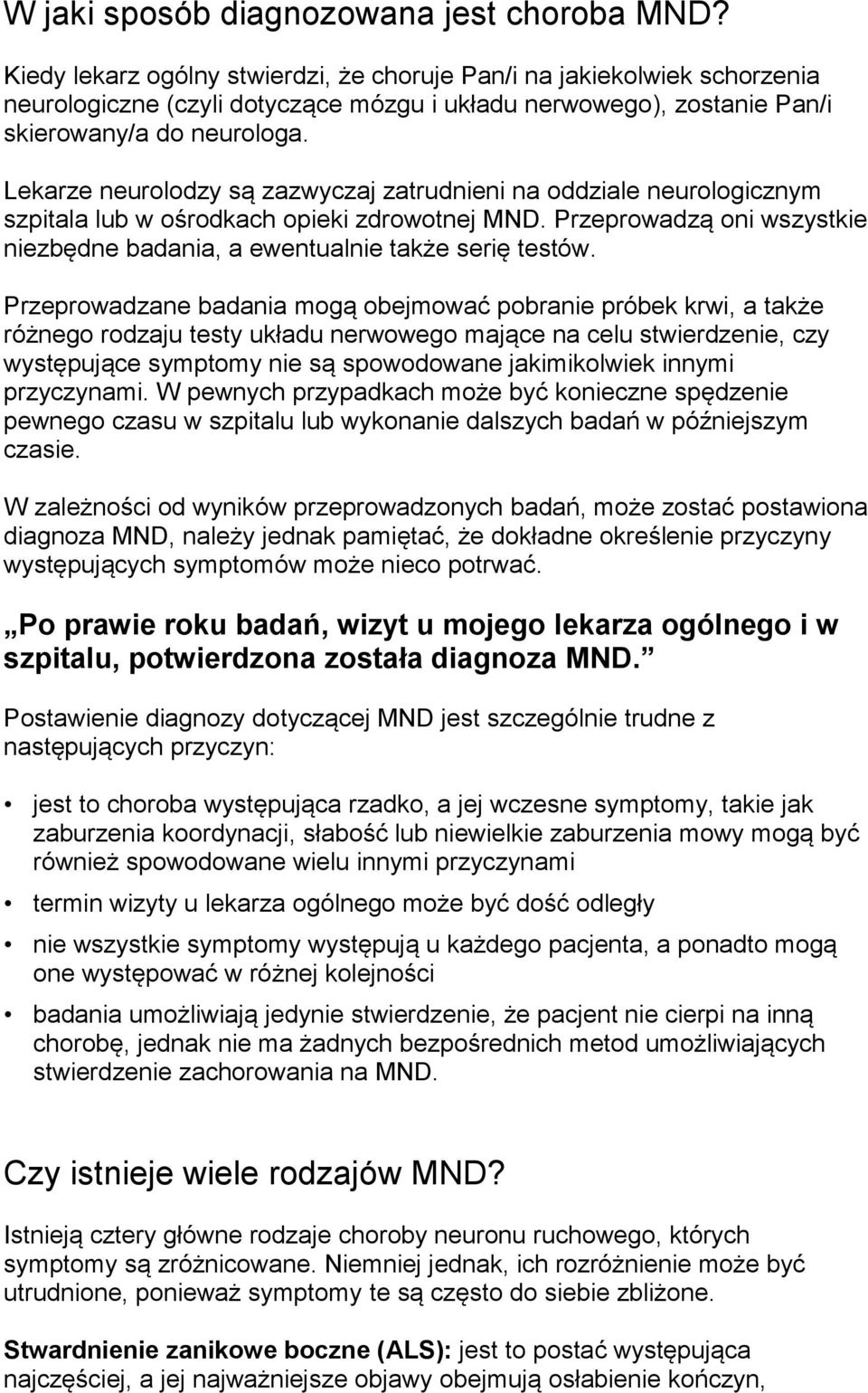 W jaki sposób diagnozowana jest choroba MND?

Kiedy lekarz ogólny stwierdzi, że choruje Pan/i na jakiekolwiek schorzenia neurologiczne (czyli dotyczące mózgu i układu nerwowego), zostanie Pan/i skierowany/a do neurologa.

Lekarze neurolodzy są zazwyczaj zatrudnieni na oddziale neurologicznym szpitala lub w ośrodkach opieki zdrowotnej MND. Przeprowadzą oni wszystkie niezbędne badania, a ewentualnie także serię testów.

Przeprowadzane badania mogą obejmować pobranie próbek krwi, a także różnego rodzaju testy układu nerwowego mające na celu stwierdzenie, czy występujące symptomy nie są spowodowane jakimikolwiek innymi przyczynami. W pewnych przypadkach może być konieczne spędzenie pewnego czasu w szpitalu lub wykonanie dalszych badań w późniejszym czasie.

W zależności od wyników przeprowadzonych badań, może zostać postawiona diagnoza MND, należy jednak pamiętać, że dokładne określenie przyczyny występujących symptomów może nieco potrwać.

„Po prawie roku badań, wizyt u mojego lekarza ogólnego i w szpitalu, potwierdzona została diagnoza MND.”

Postawienie diagnozy dotyczącej MND jest szczególnie trudne z następujących przyczyn:

• jest to choroba występująca rzadko, a jej wczesne symptomy, takie jak zaburzenia koordynacji, słabość lub niewielkie zaburzenia mowy mogą być również spowodowane wielu innymi przyczynami
• termin wizyty u lekarza ogólnego może być dość odległy
• nie wszystkie symptomy występują u każdego pacjenta, a ponadto mogą one występować w różnej kolejności
• badania umożliwiają jedynie stwierdzenie, że pacjent nie cierpi na inną chorobę, jednak nie ma żadnych bezpośrednich metod umożliwiających stwierdzenie zachorowania na MND.

Czy istnieje wiele rodzajów MND?

Istnieją cztery główne rodzaje choroby neuronu ruchowego, których symptomy są zróżnicowane. Niemniej jednak, ich rozróżnienie może być utrudnione, ponieważ symptomy te są często do siebie zbliżone.

Stwardnienie zanikowe boczne (ALS): jest to postać występująca najczęściej, a jej najważniejsze objawy obejmują osłabienie kończyn,